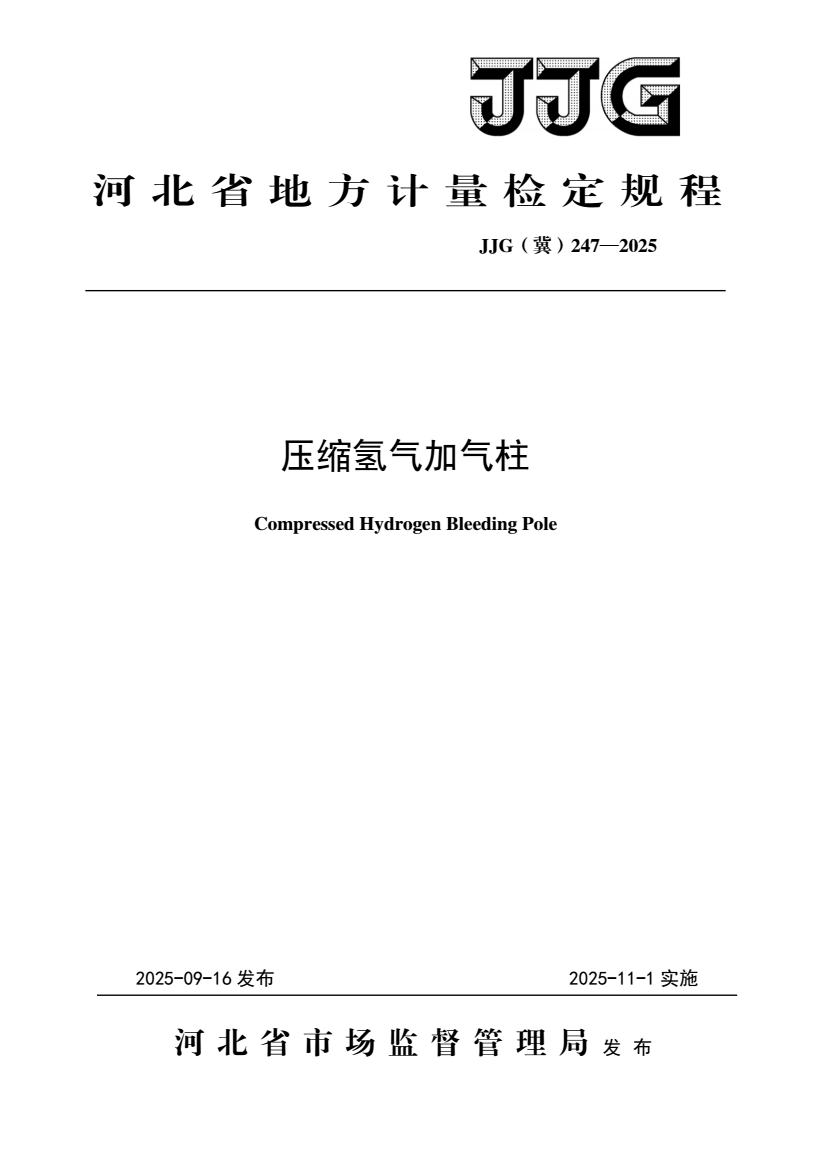 JJG

河北省地方计量检定规程

JJG（冀）247—2025

压缩氢气加气柱

Compressed Hydrogen Bleeding Pole

2025-09-16 发布

2025-11-1 实施

河北省市场监督管理局 发布